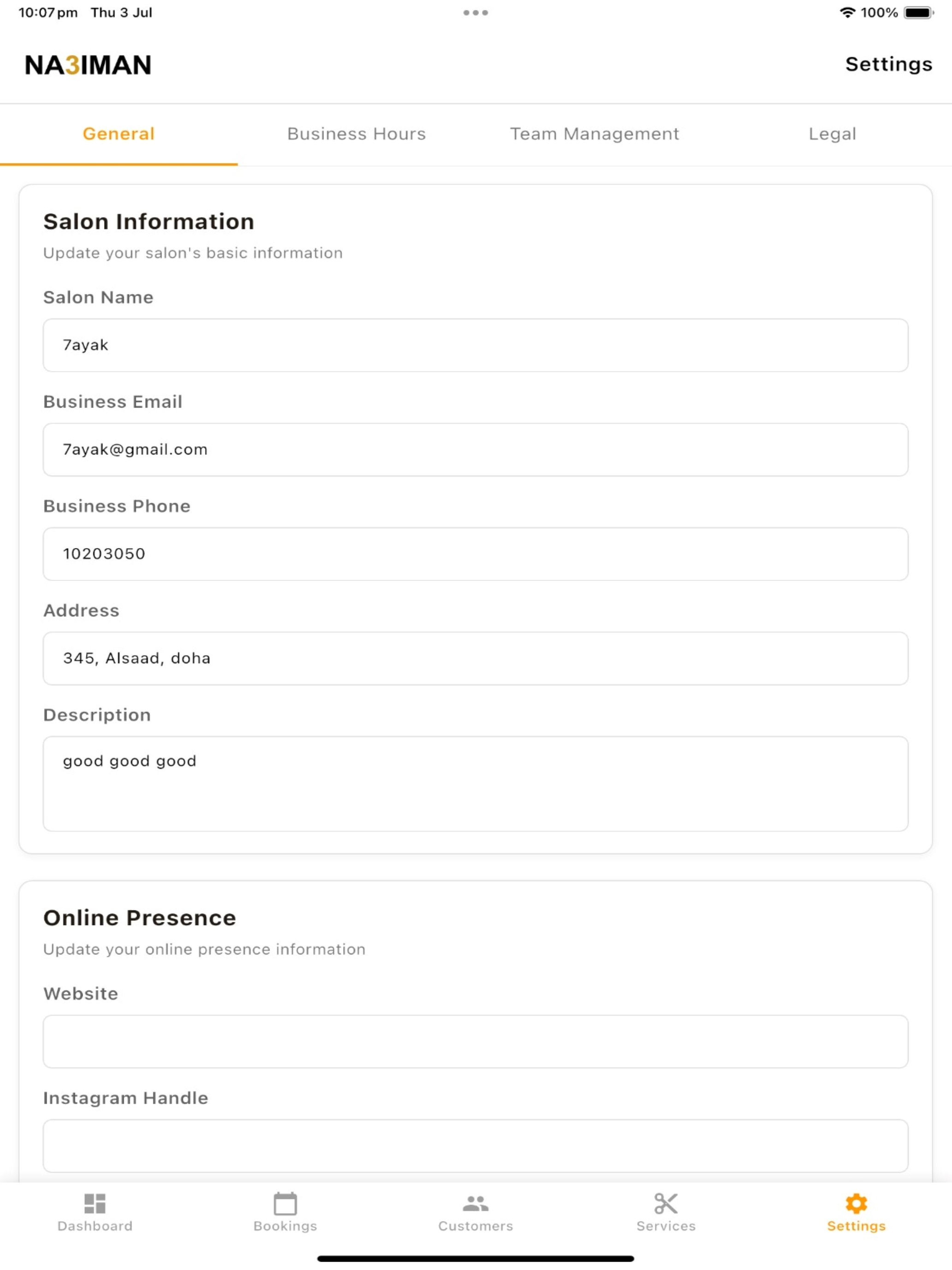 10:07 pm Thu 3 Jul

100%

NA3IMAN

Settings

General

Business Hours

Team Management

Legal

Salon Information

Update your salon's basic information

Salon Name

7ayak

Business Email

7ayak@gmail.com

Business Phone

10203050

Address

345, Alsaad, doha

Description

good good good

Online Presence

Update your online presence information

Website

Instagram Handle

Dashboard

Bookings

Customers

Services

Settings